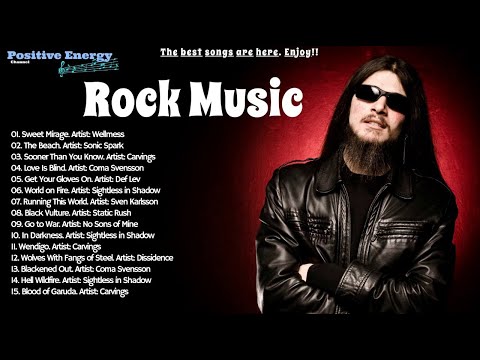 Positive Energy
Channel

The best songs are here. Enjoy!!

Rock Music

01. Sweet Mirage. Artist: Wellmess
02. The Beach. Artist: Sonic Spark
03. Sooner Than You Know. Artist: Carvings
04. Love Is Blind. Artist: Coma Svensson
05. Get Your Gloves On. Artist: Def Lev
06. World on Fire. Artist: Sightless in Shadow
07. Running This World. Artist: Sven Karlsson
08. Black Vulture. Artist: Static Rush
09. Go to War. Artist: No Sons of Mine
10. In Darkness. Artist: Sightless in Shadow
11. Wendigo. Artist: Carvings
12. Wolves With Fangs of Steel. Artist: Dissidence
13. Blackened Out. Artist: Coma Svensson
14. Hell Wildfire. Artist: Sightless in Shadow
15. Blood of Garuda. Artist: Carvings